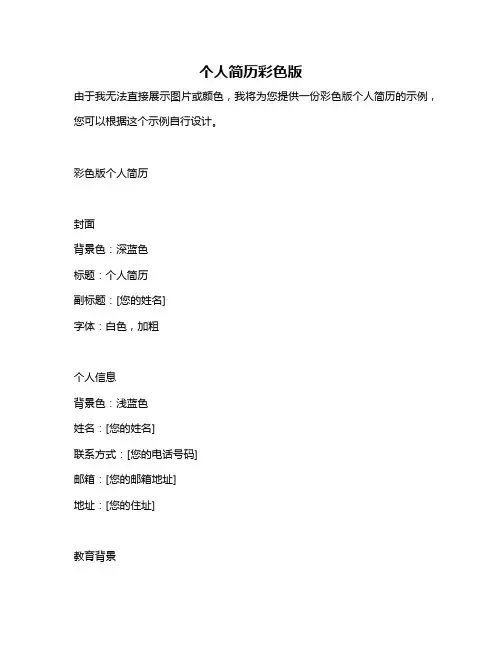 个人简历彩色版

由于我无法直接展示图片或颜色，我将为您提供一份彩色版个人简历的示例，您可以根据这个示例自行设计。

彩色版个人简历

封面

背景色：深蓝色

标题：个人简历

副标题：[您的姓名]

字体：白色，加粗

个人信息

背景色：浅蓝色

姓名：[您的姓名]

联系方式：[您的电话号码]

邮箱：[您的邮箱地址]

地址：[您的住址]

教育背景